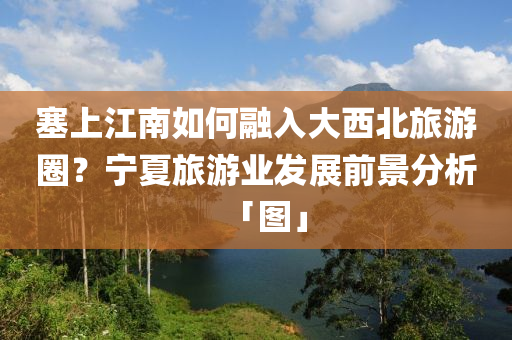 塞上江南如何融入大西北旅游圈？宁夏旅游业发展前景分析「图」